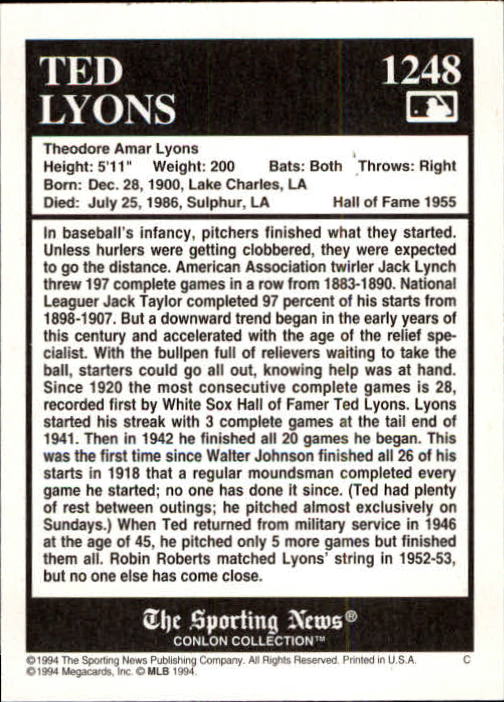 TED LYONS

1248

Theodore Amar Lyons
Height: 5'11" Weight: 200 Bats: Both Throws: Right
Born: Dec. 28, 1900, Lake Charles, LA
Died: July 25, 1986, Sulphur, LA Hall of Fame 1955

In baseball's infancy, pitchers finished what they started. Unless hurlers were getting clobbered, they were expected to go the distance. American Association twirler Jack Lynch threw 197 complete games in a row from 1883-1890. National Leaguer Jack Taylor completed 97 percent of his starts from 1898-1907. But a downward trend began in the early years of this century and accelerated with the age of the relief specialist. With the bullpen full of relievers waiting to take the ball, starters could go all out, knowing help was at hand. Since 1920 the most consecutive complete games is 28, recorded first by White Sox Hall of Famer Ted Lyons. Lyons started his streak with 3 complete games at the tail end of 1941. Then in 1942 he finished all 20 games he began. This was the first time since Walter Johnson finished all 26 of his starts in 1918 that a regular moundsman completed every game he started; no one has done it since. (Ted had plenty of rest between outings; he pitched almost exclusively on Sundays.) When Ted returned from military service in 1946 at the age of 45, he pitched only 5 more games but finished them all. Robin Roberts matched Lyons' string in 1952-53, but no one else has come close.

The Sporting News®
CONLON COLLECTION™

©1994 The Sporting News Publishing Company. All Rights Reserved. Printed in U.S.A. C
©1994 Megacards, Inc. © MLB 1994.